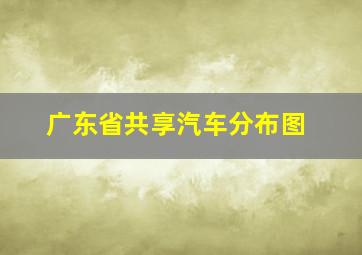 广东省共享汽车分布图